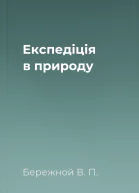 Експедіція в природу

Бережной В. П.